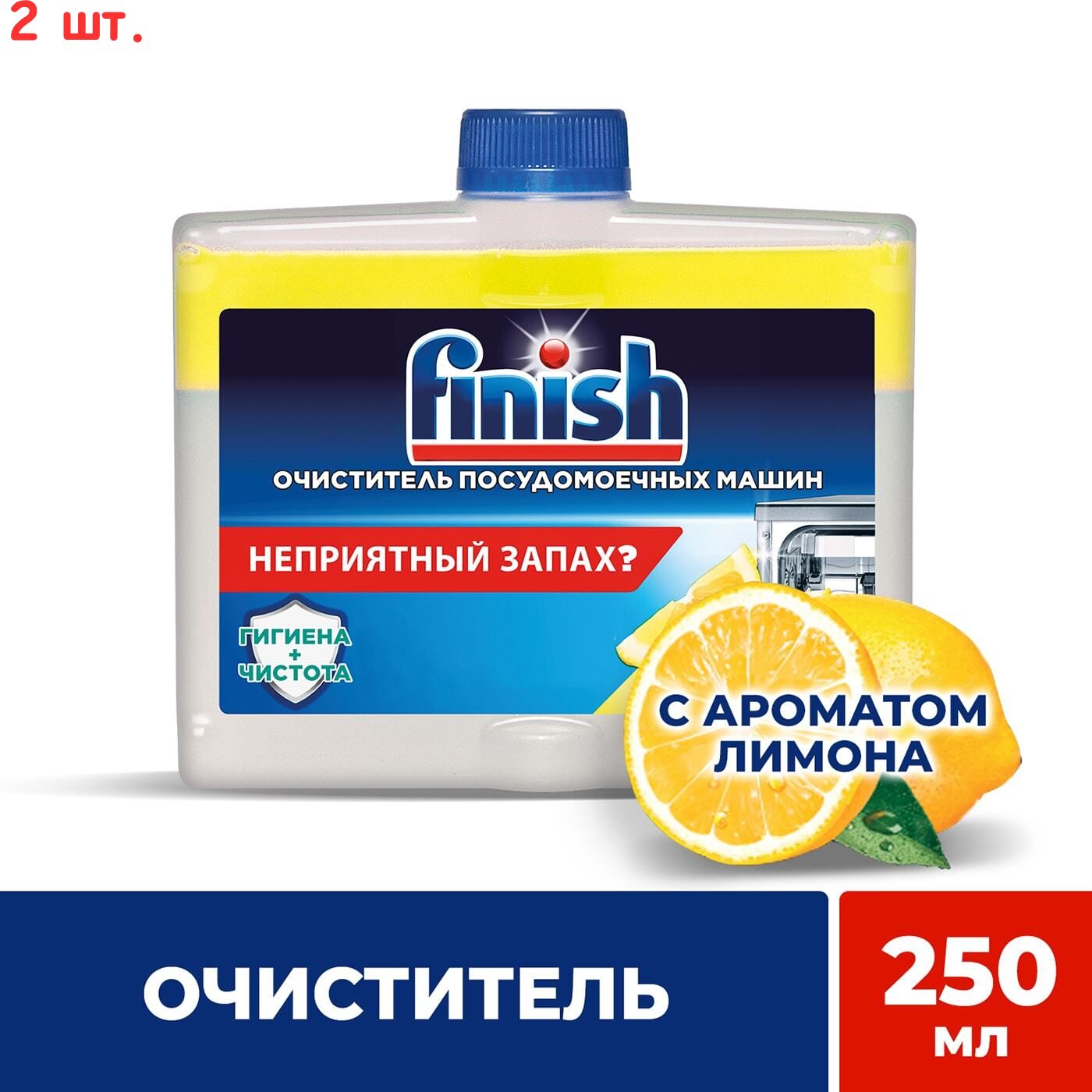 2 шт.

finish

ОЧИСТИТЕЛЬ ПОСУДОМОЕЧНЫХ МАШИН

НЕПРИЯТНЫЙ ЗАПАХ?

ГИГИЕНА + ЧИСТОТА

С АРОМАТОМ ЛИМОНА

ОЧИСТИТЕЛЬ

250 мл